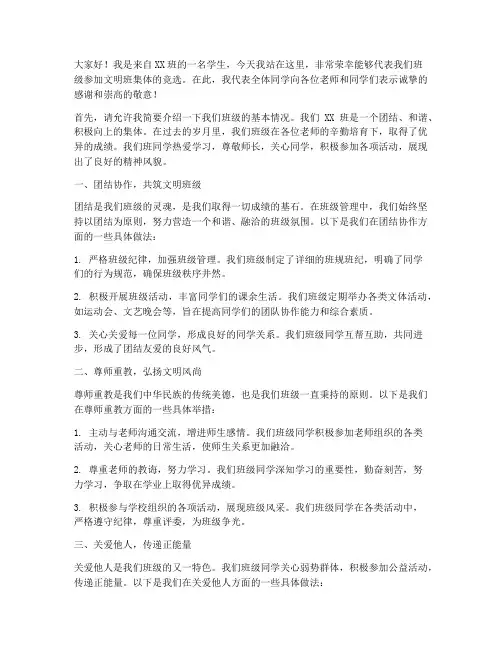 大家好！我是来自XX班的一名学生，今天我站在这里，非常荣幸能够代表我们班级参加文明班集体的竞选。在此，我代表全体同学向各位老师和同学们表示诚挚的感谢和崇高的敬意！

首先，请允许我简要介绍一下我们班级的基本情况。我们 XX 班是一个团结、和谐、积极向上的集体。在过去的岁月里，我们班级在各位老师的辛勤培育下，取得了优异的成绩。我们班同学热爱学习，尊敬师长，关心同学，积极参加各项活动，展现出了良好的精神风貌。

一、团结协作，共筑文明班级

团结是我们班级的灵魂，是我们取得一切成绩的基石。在班级管理中，我们始终坚持以团结为原则，努力营造一个和谐、融洽的班级氛围。以下是我们在团结协作方面的一些具体做法：

1. 严格班级纪律，加强班级管理。我们班级制定了详细的班规班纪，明确了同学们的行为规范，确保班级秩序井然。

2. 积极开展班级活动，丰富同学们的课余生活。我们班级定期举办各类文体活动，如运动会、文艺晚会等，旨在提高同学们的团队协作能力和综合素质。

3. 关心关爱每一位同学，形成良好的同学关系。我们班级同学互帮互助，共同进步，形成了团结友爱的良好风气。

二、尊师重教，弘扬文明风尚

尊师重教是我们中华民族的传统美德，也是我们班级一直秉持的原则。以下是我们在尊师重教方面的一些具体举措：

1. 主动与老师沟通交流，增进师生感情。我们班级同学积极参加老师组织的各类活动，关心老师的日常生活，使师生关系更加融洽。

2. 尊重老师的教诲，努力学习。我们班级同学深知学习的重要性，勤奋刻苦，努力学习，争取在学业上取得优异成绩。

3. 积极参与学校组织的各项活动，展现班级风采。我们班级同学在各类活动中，严格遵守纪律，尊重评委，为班级争光。

三、关爱他人，传递正能量

关爱他人是我们班级的又一特色。我们班级同学关心弱势群体，积极参加公益活动，传递正能量。以下是我们在关爱他人方面的一些具体做法：